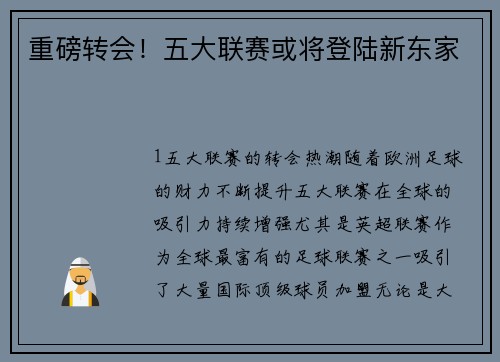 重磅转会！五大联赛或将登陆新东家

1五大联赛的转会热潮随着欧洲足球的财力不断提升五大联赛在全球的吸引力持续增强尤其是英超联赛作为全球最富有的足球联赛之一吸引了大量国际顶级球员加盟无论是大